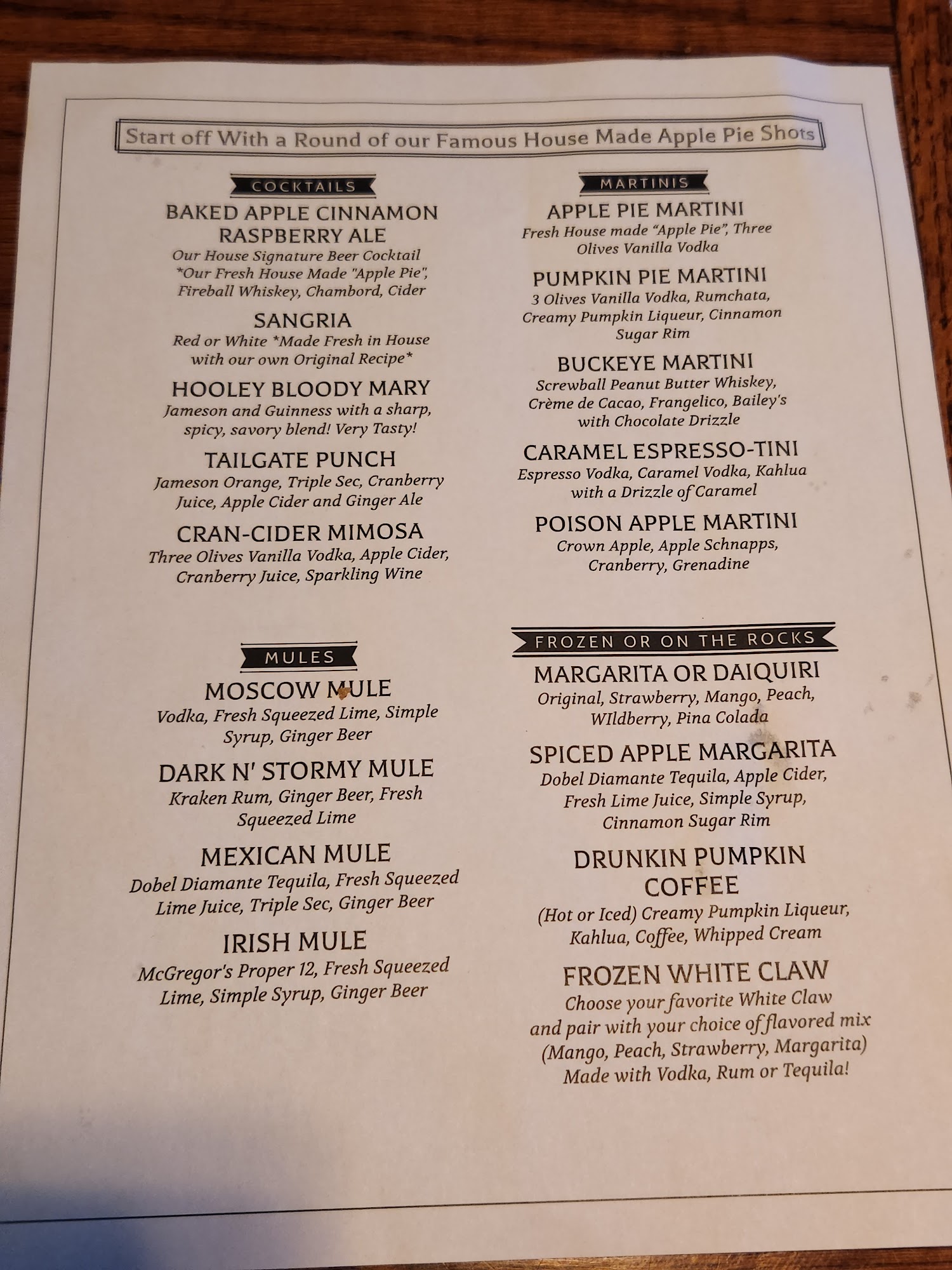 Start off With a Round of our Famous House Made Apple Pie Shots

COCKTAILS

BAKED APPLE CINNAMON RASPBERRY ALE
Our House Signature Beer Cocktail *Our Fresh House Made "Apple Pie", Fireball Whiskey, Chambord, Cider

SANGRIA
Red or White *Made Fresh in House with our own Original Recipe*

HOOLEY BLOODY MARY
Jameson and Guinness with a sharp, spicy, savory blend! Very Tasty!

TAILGATE PUNCH
Jameson Orange, Triple Sec, Cranberry Juice, Apple Cider and Ginger Ale

CRAN-CIDER MIMOSA
Three Olives Vanilla Vodka, Apple Cider, Cranberry Juice, Sparkling Wine

MULES

MOSCOW MULE
Vodka, Fresh Squeezed Lime, Simple Syrup, Ginger Beer

DARK N' STORMY MULE
Kraken Rum, Ginger Beer, Fresh Squeezed Lime

MEXICAN MULE
Dobel Diamante Tequila, Fresh Squeezed Lime Juice, Triple Sec, Ginger Beer

IRISH MULE
McGregor's Proper 12, Fresh Squeezed Lime, Simple Syrup, Ginger Beer

MARTINIS

APPLE PIE MARTINI
Fresh House made "Apple Pie", Three Olives Vanilla Vodka

PUMPKIN PIE MARTINI
3 Olives Vanilla Vodka, Rumchata, Creamy Pumpkin Liqueur, Cinnamon Sugar Rim

BUCKEYE MARTINI
Screwball Peanut Butter Whiskey, Crème de Cacao, Frangelico, Bailey's with Chocolate Drizzle

CARAMEL ESPRESSO-TINI
Espresso Vodka, Caramel Vodka, Kahlua with a Drizzle of Caramel

POISON APPLE MARTINI
Crown Apple, Apple Schnapps, Cranberry, Grenadine

FROZEN OR ON THE ROCKS

MARGARITA OR DAIQUIRI
Original, Strawberry, Mango, Peach, WIldberry, Pina Colada

SPICED APPLE MARGARITA
Dobel Diamante Tequila, Apple Cider, Fresh Lime Juice, Simple Syrup, Cinnamon Sugar Rim

DRUNKIN PUMPKIN COFFEE
(Hot or Iced) Creamy Pumpkin Liqueur, Kahlua, Coffee, Whipped Cream

FROZEN WHITE CLAW
Choose your favorite White Claw and pair with your choice of flavored mix (Mango, Peach, Strawberry, Margarita) Made with Vodka, Rum or Tequila!